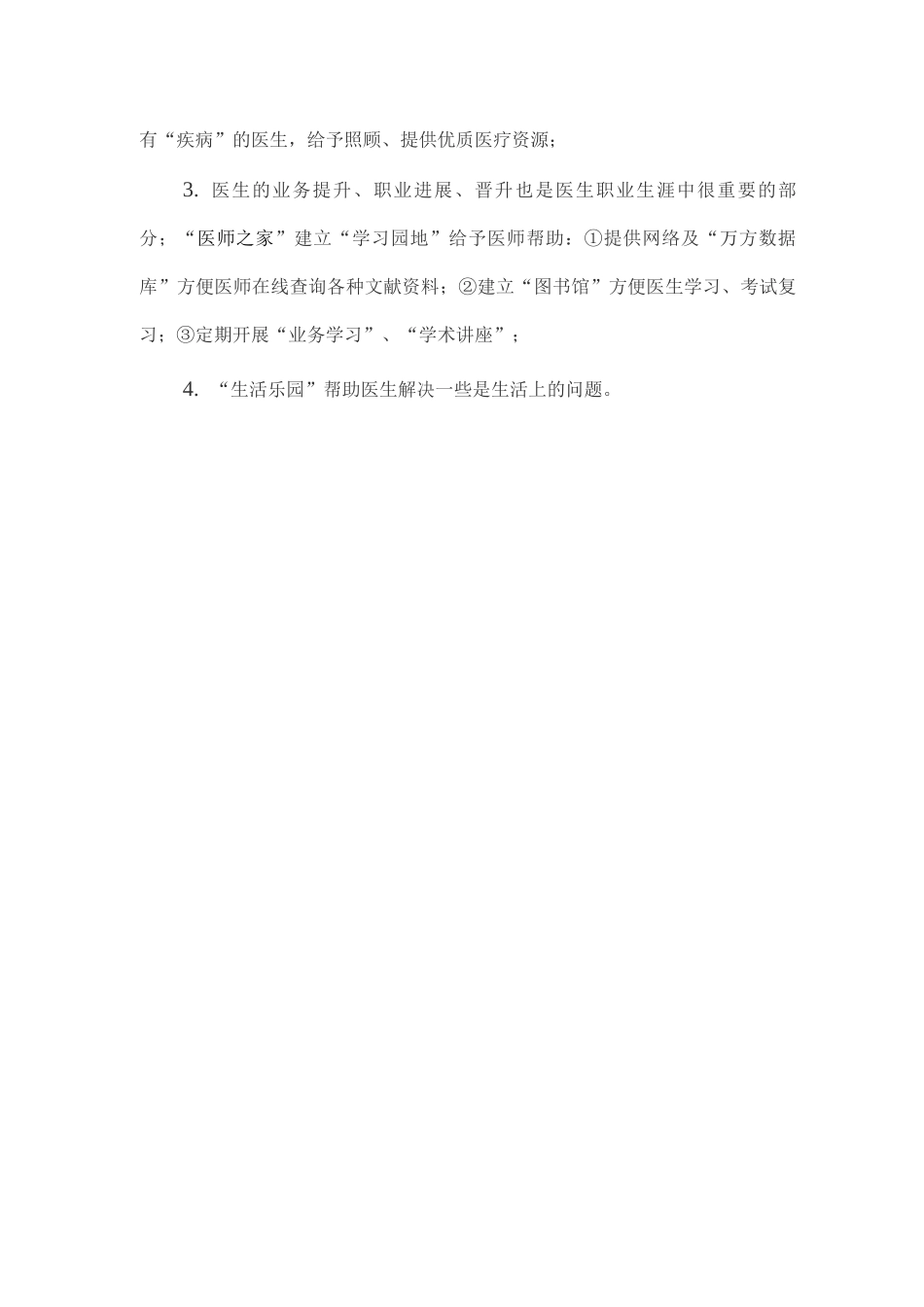 有“疾病”的医生，给予照顾、提供优质医疗资源；

3. 医生的业务提升、职业进展、晋升也是医生职业生涯中很重要的部分；“医师之家”建立“学习园地”给予医师帮助：①提供网络及“万方数据库”方便医师在线查询各种文献资料；②建立“图书馆”方便医生学习、考试复习；③定期开展“业务学习”、“学术讲座”；

4. “生活乐园”帮助医生解决一些是生活上的问题。